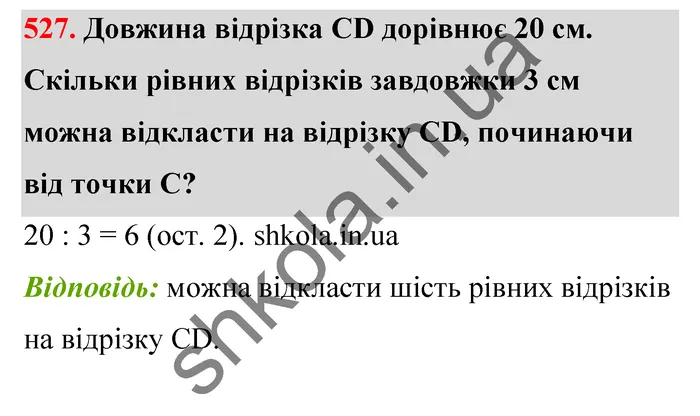 527. Довжина відрізка CD дорівнює 20 см. Скільки рівних відрізків завдовжки 3 см можна відкласти на відрізку CD, починаючи від точки C?

20 : 3 = 6 (ост. 2). shkola.in.ua

Відповідь: можна відкласти шість рівних відрізків на відрізку CD.

shkola.in.ua